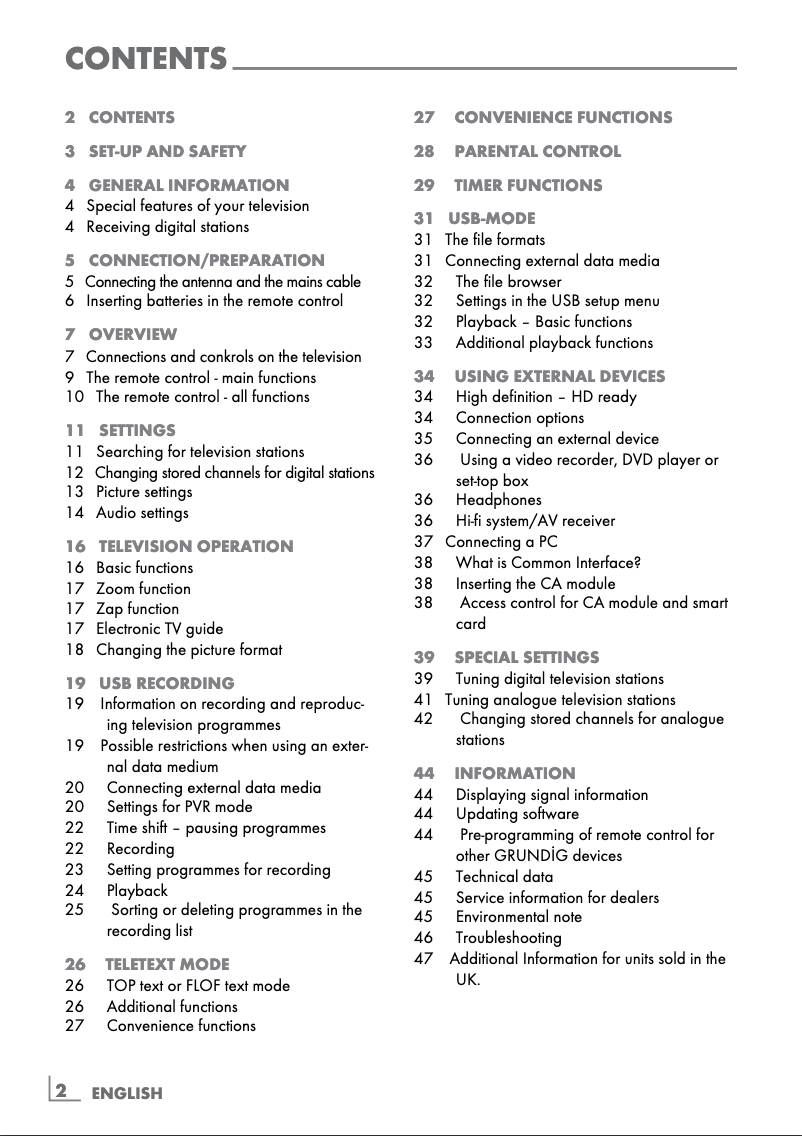 CONTENTS

2 CONTENTS

3 SET-UP AND SAFETY

4 GENERAL INFORMATION
4 Special features of your television
4 Receiving digital stations

5 CONNECTION/PREPARATION
5 Connecting the antenna and the mains cable
6 Inserting batteries in the remote control

7 OVERVIEW
7 Connections and conkrols on the television
9 The remote control - main functions
10 The remote control - all functions

11 SETTINGS
11 Searching for television stations
12 Changing stored channels for digital stations
13 Picture settings
14 Audio settings

16 TELEVISION OPERATION
16 Basic functions
17 Zoom function
17 Zap function
17 Electronic TV guide
18 Changing the picture format

19 USB RECORDING
19 Information on recording and reproducing television programmes
19 Possible restrictions when using an external data medium
20 Connecting external data media
20 Settings for PVR mode
22 Time shift – pausing programmes
22 Recording
23 Setting programmes for recording
24 Playback
25 Sorting or deleting programmes in the recording list

26 TELETEXT MODE
26 TOP text or FLOF text mode
26 Additional functions
27 Convenience functions

27 CONVENIENCE FUNCTIONS

28 PARENTAL CONTROL

29 TIMER FUNCTIONS

31 USB-MODE
31 The file formats
31 Connecting external data media
32 The file browser
32 Settings in the USB setup menu
32 Playback – Basic functions
33 Additional playback functions

34 USING EXTERNAL DEVICES
34 High definition – HD ready
34 Connection options
35 Connecting an external device
36 Using a video recorder, DVD player or set-top box
36 Headphones
36 Hi-fi system/AV receiver
37 Connecting a PC
38 What is Common Interface?
38 Inserting the CA module
38 Access control for CA module and smart card

39 SPECIAL SETTINGS
39 Tuning digital television stations
41 Tuning analogue television stations
42 Changing stored channels for analogue stations

44 INFORMATION
44 Displaying signal information
44 Updating software
44 Pre-programming of remote control for other GRUNDİG devices
45 Technical data
45 Service information for dealers
45 Environmental note
46 Troubleshooting
47 Additional Information for units sold in the UK.

2 ENGLISH